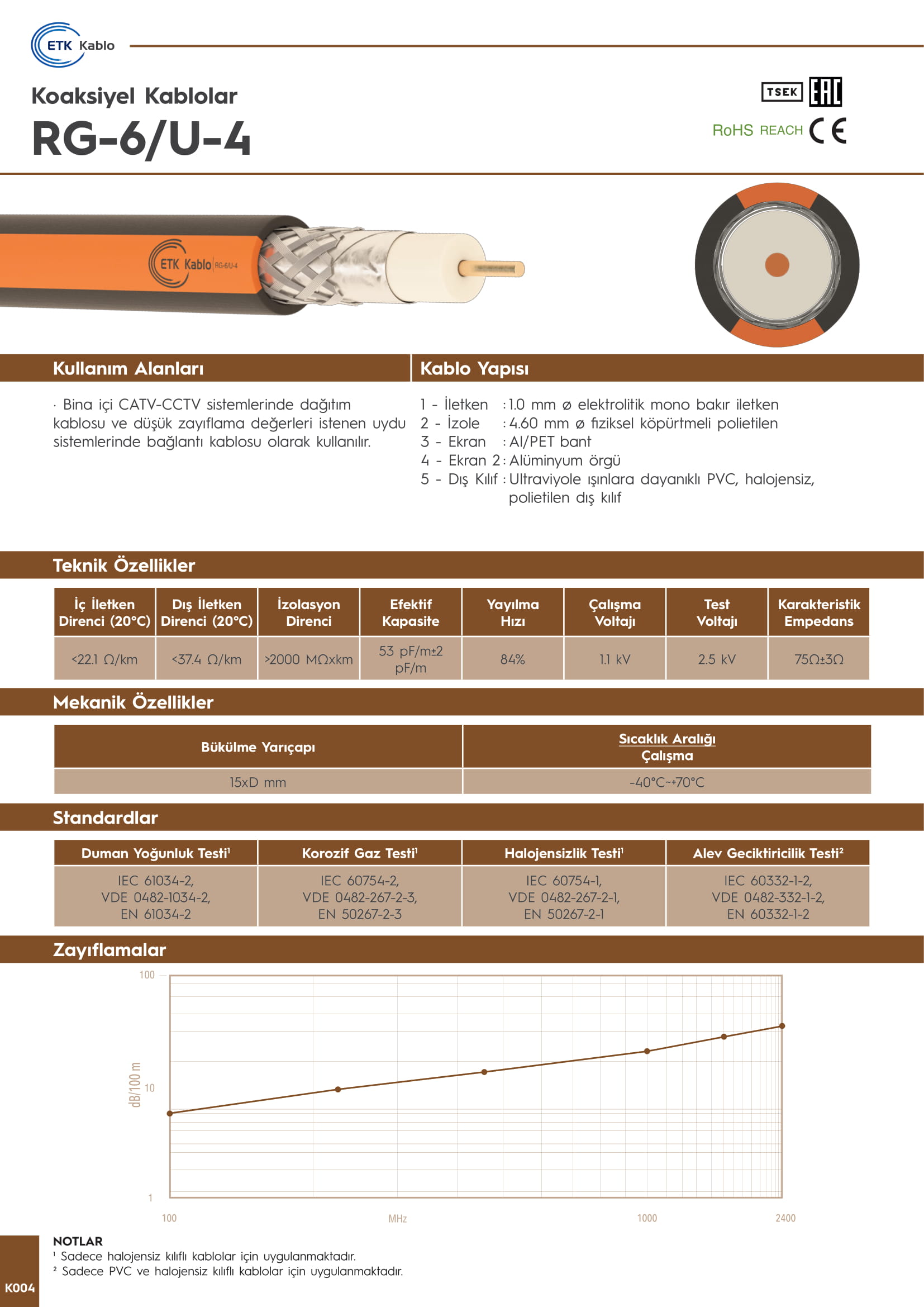 ETK Kablo

Koaksiyel Kablolar
RG-6/U-4

TSEK EAC
RoHS REACH CE

ETK Kablo RG-6/U-4

Kullanım Alanları

· Bina içi CATV-CCTV sistemlerinde dağıtım kablosu ve düşük zayıflama değerleri istenen uydu sistemlerinde bağlantı kablosu olarak kullanılır.

Kablo Yapısı

1 - İletken : 1.0 mm ø elektrolitik mono bakır iletken
2 - İzole : 4.60 mm ø fiziksel köpürtmeli polietilen
3 - Ekran : Al/PET bant
4 - Ekran 2 : Alüminyum örgü
5 - Dış Kılıf : Ultraviyole ışınlara dayanıklı PVC, halojensiz, polietilen dış kılıf

Teknik Özellikler

| İç İletken Direnci (20°C) | Dış İletken Direnci (20°C) | İzolasyon Direnci | Efektif Kapasite | Yayılma Hızı | Çalışma Voltajı | Test Voltajı | Karakteristik Empedans |
|---|---|---|---|---|---|---|---|
| <22.1 Ω/km | <37.4 Ω/km | >2000 MΩxkm | 53 pF/m±2 pF/m | 84% | 1.1 kV | 2.5 kV | 75Ω±3Ω |

Mekanik Özellikler

| Bükülme Yarıçapı | Sıcaklık Aralığı Çalışma |
|---|---|
| 15xD mm | -40°C~+70°C |

Standardlar

| Duman Yoğunluk Testi¹ | Korozif Gaz Testi¹ | Halojensizlik Testi¹ | Alev Geciktiricilik Testi² |
|---|---|---|---|
| IEC 61034-2, VDE 0482-1034-2, EN 61034-2 | IEC 60754-2, VDE 0482-267-2-3, EN 50267-2-3 | IEC 60754-1, VDE 0482-267-2-1, EN 50267-2-1 | IEC 60332-1-2, VDE 0482-332-1-2, EN 60332-1-2 |

Zayıflamalar

100
10
1
dB/100 m
100
MHz
1000
2400

NOTLAR
¹ Sadece halojensiz kılıflı kablolar için uygulanmaktadır.
² Sadece PVC ve halojensiz kılıflı kablolar için uygulanmaktadır.

K004